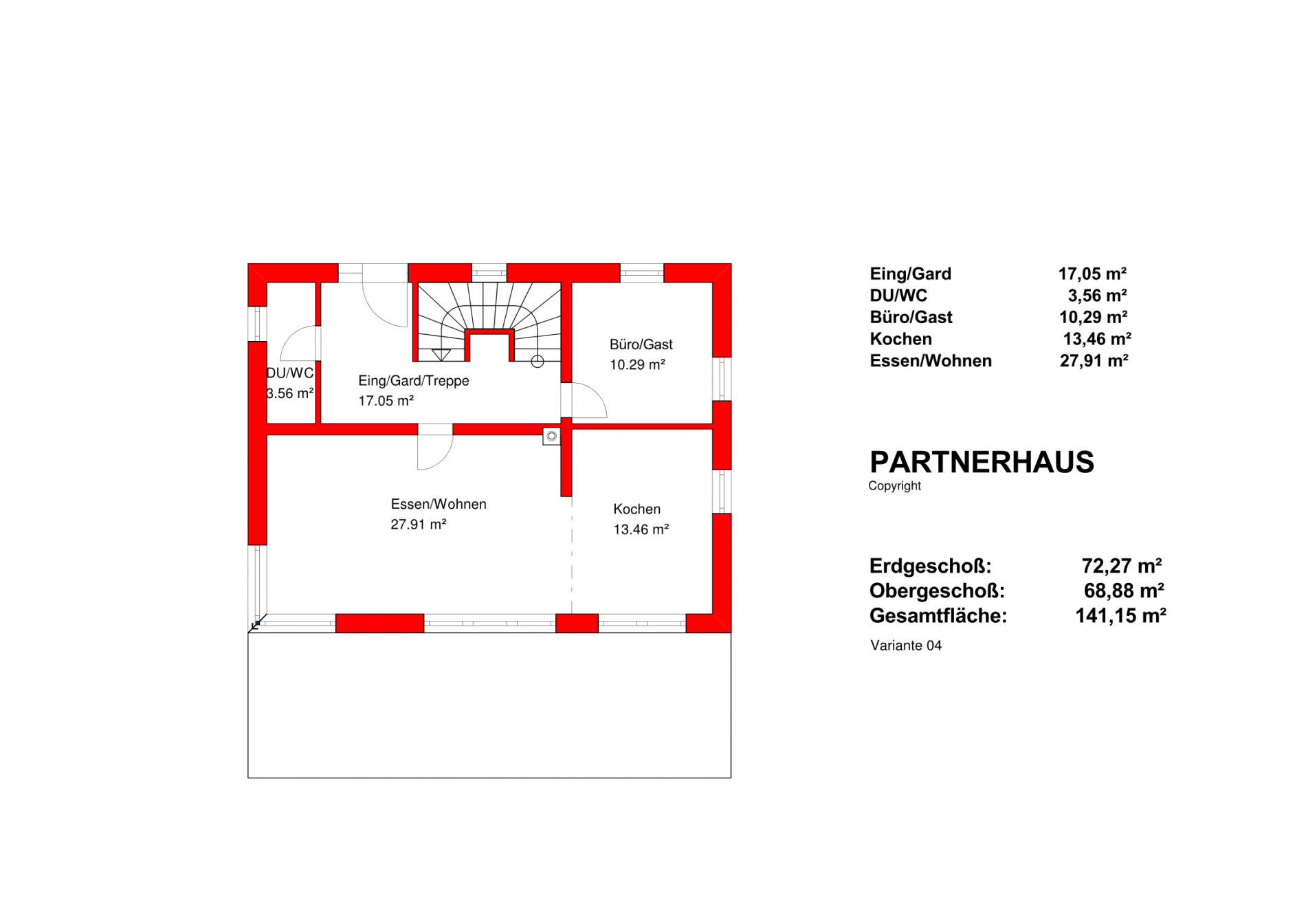 DU/WC
3.56 m²

Eing/Gard/Treppe
17.05 m²

Büro/Gast
10.29 m²

Essen/Wohnen
27.91 m²

Kochen
13.46 m²

| Eing/Gard | 17,05 m² |
|---|---|
| DU/WC | 3,56 m² |
| Büro/Gast | 10,29 m² |
| Kochen | 13,46 m² |
| Essen/Wohnen | 27,91 m² |

PARTNERHAUS
Copyright

| Erdgeschoß: | 72,27 m² |
|---|---|
| Obergeschoß: | 68,88 m² |
| Gesamtfläche: | 141,15 m² |

Variante 04